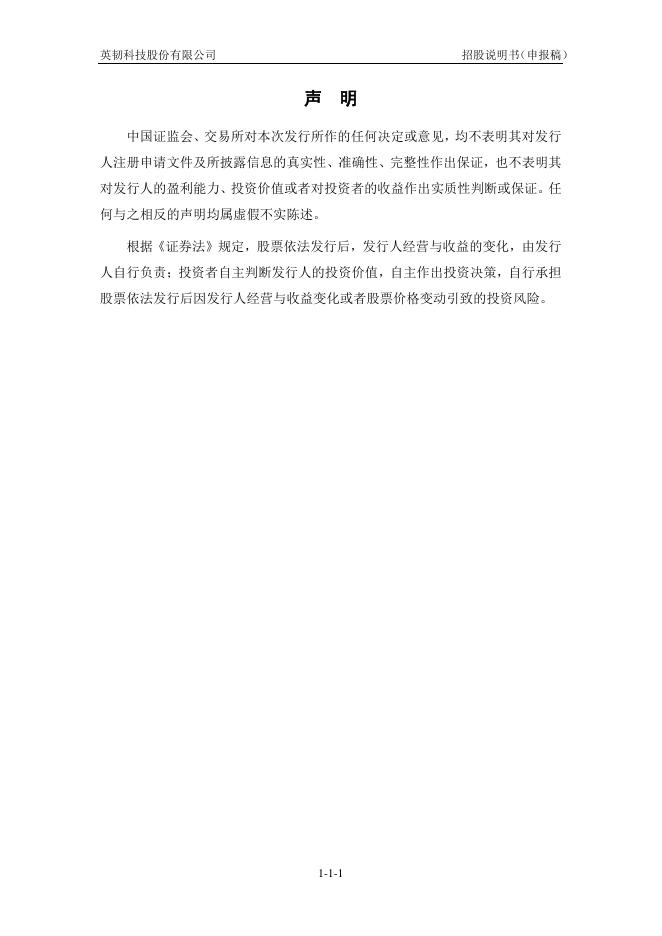 英韧科技股份有限公司 招股说明书(申报稿)

声 明

中国证监会、交易所对本次发行所作的任何决定或意见，均不表明其对发行人注册申请文件及所披露信息的真实性、准确性、完整性作出保证，也不表明其对发行人的盈利能力、投资价值或者对投资者的收益作出实质性判断或保证。任何与之相反的声明均属虚假不实陈述。

根据《证券法》规定，股票依法发行后，发行人经营与收益的变化，由发行人自行负责；投资者自主判断发行人的投资价值，自主作出投资决策，自行承担股票依法发行后因发行人经营与收益变化或者股票价格变动引致的投资风险。

1-1-1